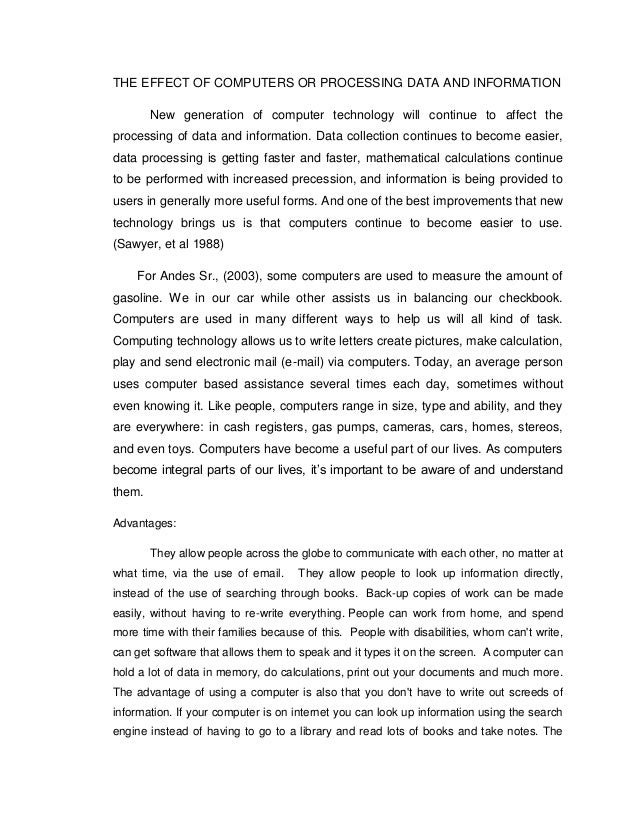 THE EFFECT OF COMPUTERS OR PROCESSING DATA AND INFORMATION

New generation of computer technology will continue to affect the processing of data and information. Data collection continues to become easier, data processing is getting faster and faster, mathematical calculations continue to be performed with increased precession, and information is being provided to users in generally more useful forms. And one of the best improvements that new technology brings us is that computers continue to become easier to use. (Sawyer, et al 1988)

For Andes Sr., (2003), some computers are used to measure the amount of gasoline. We in our car while other assists us in balancing our checkbook. Computers are used in many different ways to help us will all kind of task. Computing technology allows us to write letters create pictures, make calculation, play and send electronic mail (e-mail) via computers. Today, an average person uses computer based assistance several times each day, sometimes without even knowing it. Like people, computers range in size, type and ability, and they are everywhere: in cash registers, gas pumps, cameras, cars, homes, stereos, and even toys. Computers have become a useful part of our lives. As computers become integral parts of our lives, it's important to be aware of and understand them.

Advantages:

They allow people across the globe to communicate with each other, no matter at what time, via the use of email. They allow people to look up information directly, instead of the use of searching through books. Back-up copies of work can be made easily, without having to re-write everything. People can work from home, and spend more time with their families because of this. People with disabilities, whom can't write, can get software that allows them to speak and it types it on the screen. A computer can hold a lot of data in memory, do calculations, print out your documents and much more. The advantage of using a computer is also that you don't have to write out screeds of information. If your computer is on internet you can look up information using the search engine instead of having to go to a library and read lots of books and take notes. The